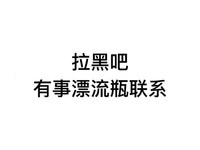 拉黑吧
有事漂流瓶联系